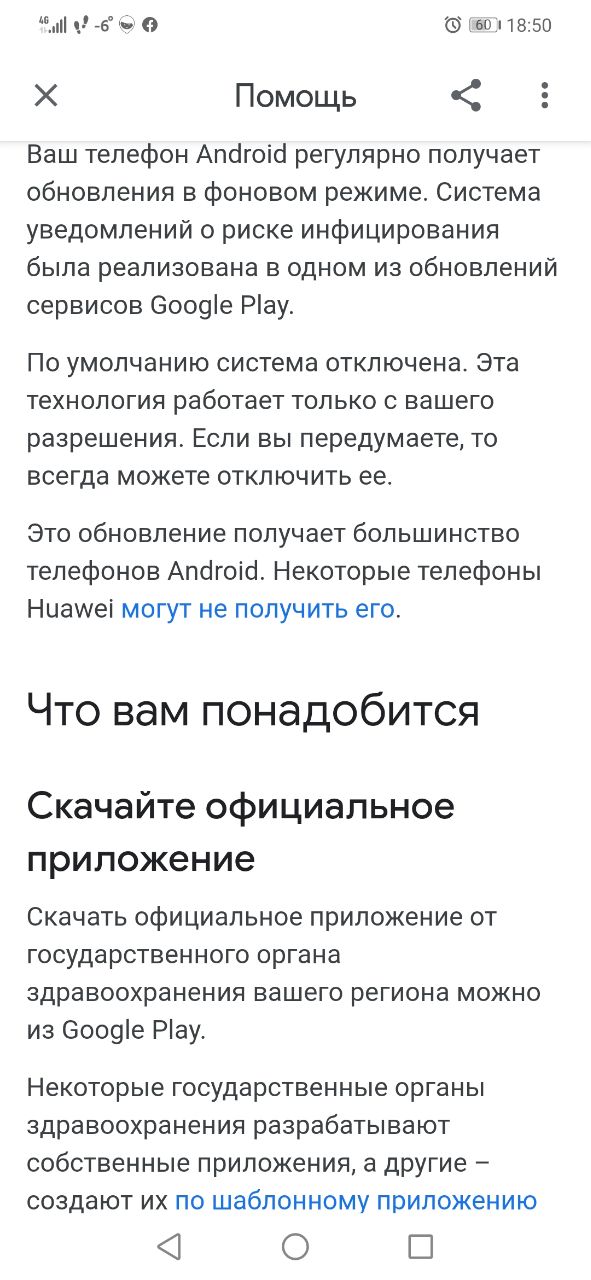 4G -6° 60 18:50

Помощь

Ваш телефон Android регулярно получает обновления в фоновом режиме. Система уведомлений о риске инфицирования была реализована в одном из обновлений сервисов Google Play.

По умолчанию система отключена. Эта технология работает только с вашего разрешения. Если вы передумаете, то всегда можете отключить ее.

Это обновление получает большинство телефонов Android. Некоторые телефоны Huawei могут не получить его.

Что вам понадобится

Скачайте официальное приложение

Скачать официальное приложение от государственного органа здравоохранения вашего региона можно из Google Play.

Некоторые государственные органы здравоохранения разрабатывают собственные приложения, а другие – создают их по шаблонному приложению